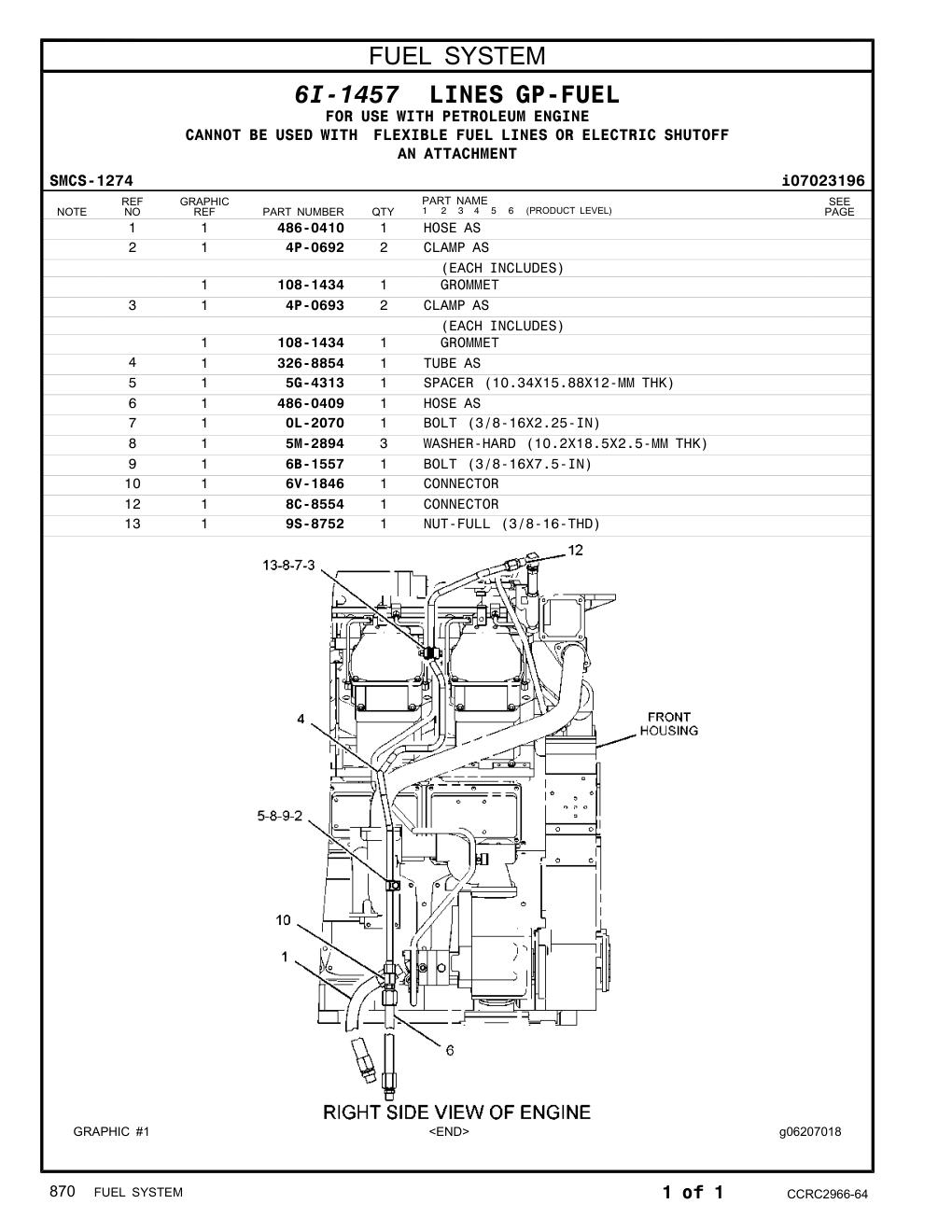 FUEL SYSTEM

6I-1457 LINES GP-FUEL
FOR USE WITH PETROLEUM ENGINE
CANNOT BE USED WITH FLEXIBLE FUEL LINES OR ELECTRIC SHUTOFF
AN ATTACHMENT

SMCS-1274 i07023196

| NOTE | REF NO | GRAPHIC REF | PART NUMBER | QTY | PART NAME 1 2 3 4 5 6 (PRODUCT LEVEL) | SEE PAGE |
|---|---|---|---|---|---|---|
| | 1 | 1 | 486-0410 | 1 | HOSE AS | |
| | 2 | 1 | 4P-0692 | 2 | CLAMP AS | |
| | | | | | (EACH INCLUDES) | |
| | | 1 | 108-1434 | 1 | GROMMET | |
| | 3 | 1 | 4P-0693 | 2 | CLAMP AS | |
| | | | | | (EACH INCLUDES) | |
| | | 1 | 108-1434 | 1 | GROMMET | |
| | 4 | 1 | 326-8854 | 1 | TUBE AS | |
| | 5 | 1 | 5G-4313 | 1 | SPACER (10.34X15.88X12-MM THK) | |
| | 6 | 1 | 486-0409 | 1 | HOSE AS | |
| | 7 | 1 | 0L-2070 | 1 | BOLT (3/8-16X2.25-IN) | |
| | 8 | 1 | 5M-2894 | 3 | WASHER-HARD (10.2X18.5X2.5-MM THK) | |
| | 9 | 1 | 6B-1557 | 1 | BOLT (3/8-16X7.5-IN) | |
| | 10 | 1 | 6V-1846 | 1 | CONNECTOR | |
| | 12 | 1 | 8C-8554 | 1 | CONNECTOR | |
| | 13 | 1 | 9S-8752 | 1 | NUT-FULL (3/8-16-THD) | |

13-8-7-3
12
4
FRONT HOUSING
5-8-9-2
10
1
6
RIGHT SIDE VIEW OF ENGINE

GRAPHIC #1 <END> g06207018

870 FUEL SYSTEM 1 of 1 CCRC2966-64